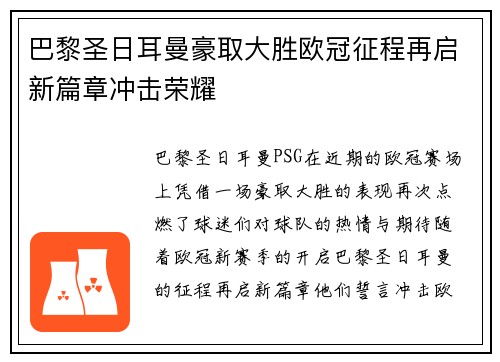 巴黎圣日耳曼豪取大胜欧冠征程再启新篇章冲击荣耀

巴黎圣日耳曼PSG在近期的欧冠赛场上凭借一场豪取大胜的表现再次点燃了球迷们对球队的热情与期待随着欧冠新赛季的开启巴黎圣日耳曼的征程再启新篇章他们誓言冲击欧